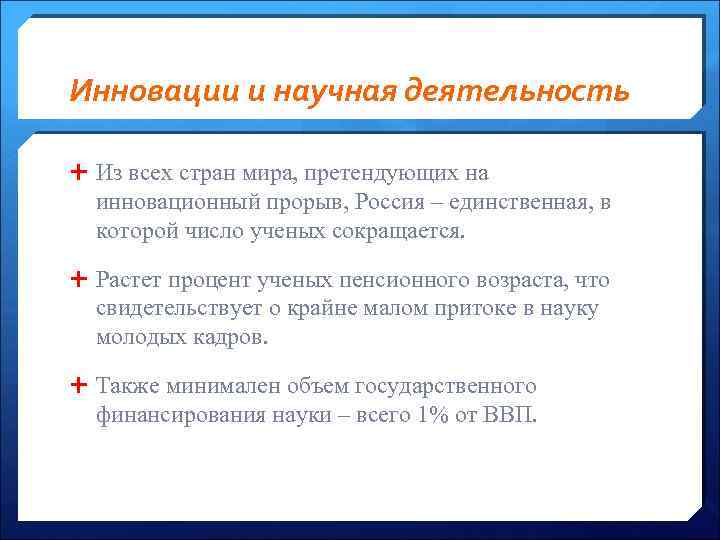 Инновации и научная деятельность

+ Из всех стран мира, претендующих на инновационный прорыв, Россия – единственная, в которой число ученых сокращается.

+ Растет процент ученых пенсионного возраста, что свидетельствует о крайне малом притоке в науку молодых кадров.

+ Также минимален объем государственного финансирования науки – всего 1% от ВВП.